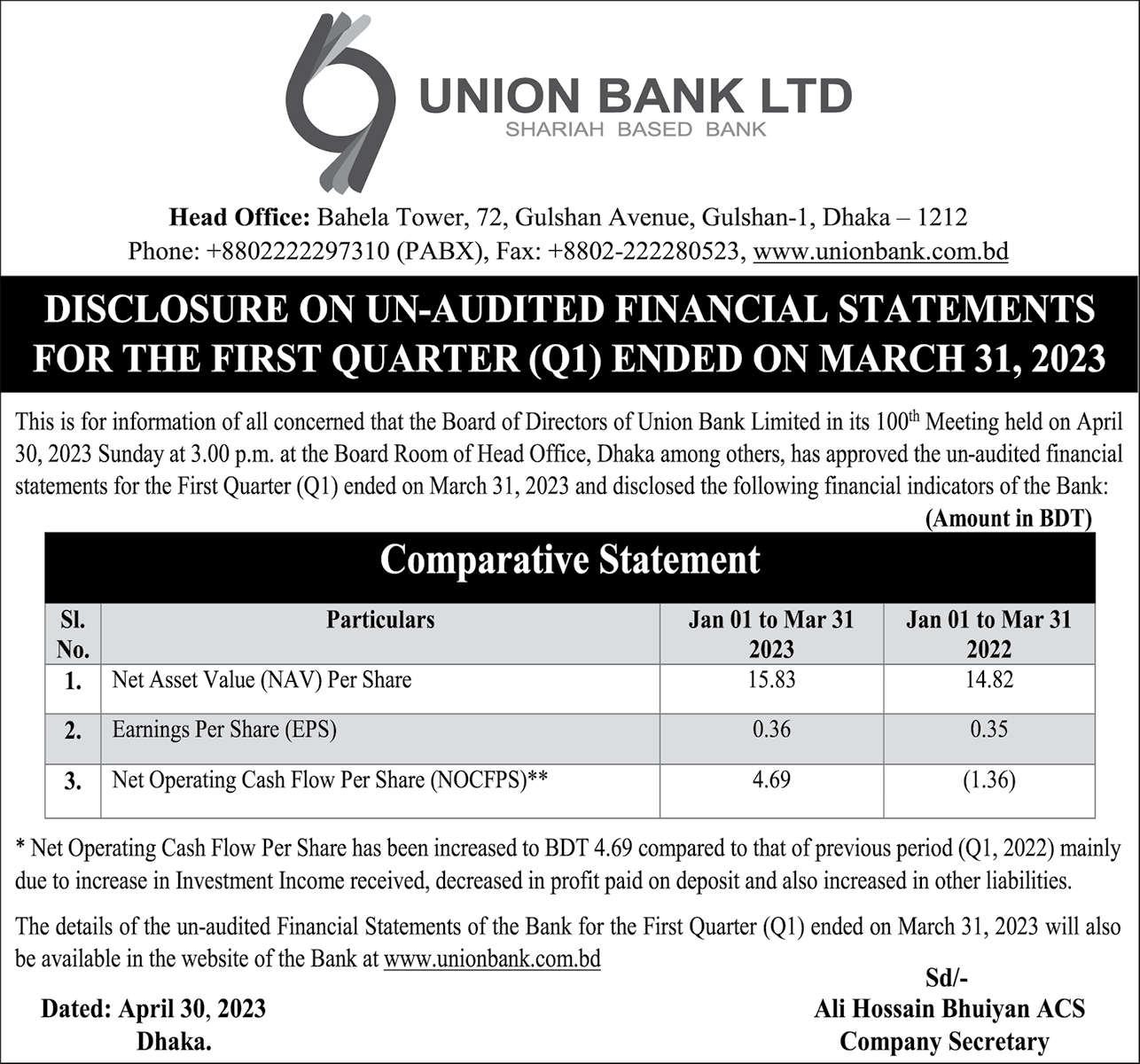 UNION BANK LTD
SHARIAH BASED BANK

Head Office: Bahela Tower, 72, Gulshan Avenue, Gulshan-1, Dhaka – 1212
Phone: +8802222297310 (PABX), Fax: +8802-222280523, www.unionbank.com.bd

DISCLOSURE ON UN-AUDITED FINANCIAL STATEMENTS FOR THE FIRST QUARTER (Q1) ENDED ON MARCH 31, 2023

This is for information of all concerned that the Board of Directors of Union Bank Limited in its 100$^{th}$ Meeting held on April 30, 2023 Sunday at 3.00 p.m. at the Board Room of Head Office, Dhaka among others, has approved the un-audited financial statements for the First Quarter (Q1) ended on March 31, 2023 and disclosed the following financial indicators of the Bank:

(Amount in BDT)

Comparative Statement

| Sl. No. | Particulars | Jan 01 to Mar 31 2023 | Jan 01 to Mar 31 2022 |
|---|---|---|---|
| 1. | Net Asset Value (NAV) Per Share | 15.83 | 14.82 |
| 2. | Earnings Per Share (EPS) | 0.36 | 0.35 |
| 3. | Net Operating Cash Flow Per Share (NOCFPS)** | 4.69 | (1.36) |

* Net Operating Cash Flow Per Share has been increased to BDT 4.69 compared to that of previous period (Q1, 2022) mainly due to increase in Investment Income received, decreased in profit paid on deposit and also increased in other liabilities.

The details of the un-audited Financial Statements of the Bank for the First Quarter (Q1) ended on March 31, 2023 will also be available in the website of the Bank at www.unionbank.com.bd

Dated: April 30, 2023
Dhaka.

Sd/-
Ali Hossain Bhuiyan ACS
Company Secretary